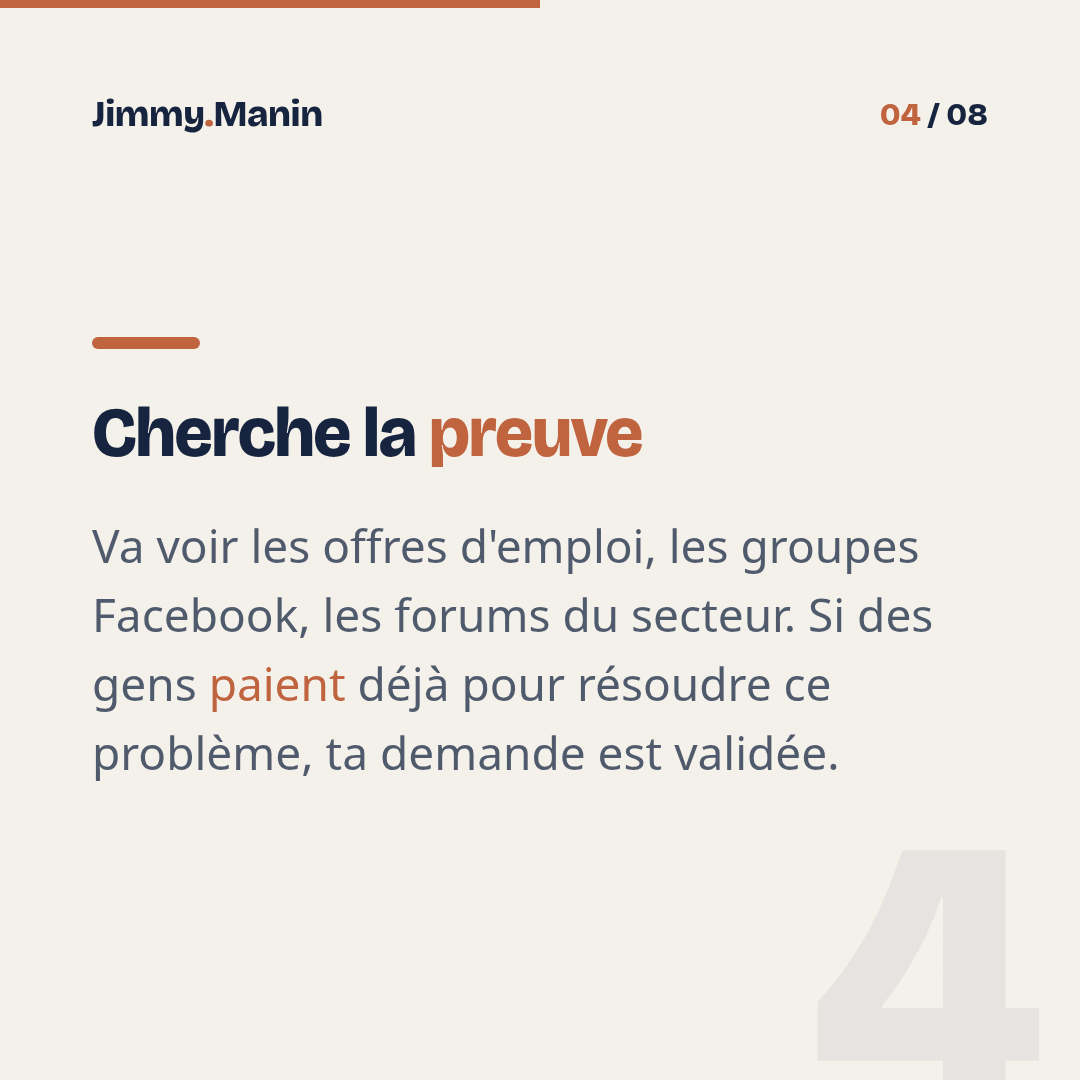 Jimmy.Manin

04 / 08

Cherche la preuve

Va voir les offres d'emploi, les groupes Facebook, les forums du secteur. Si des gens paient déjà pour résoudre ce problème, ta demande est validée.

4